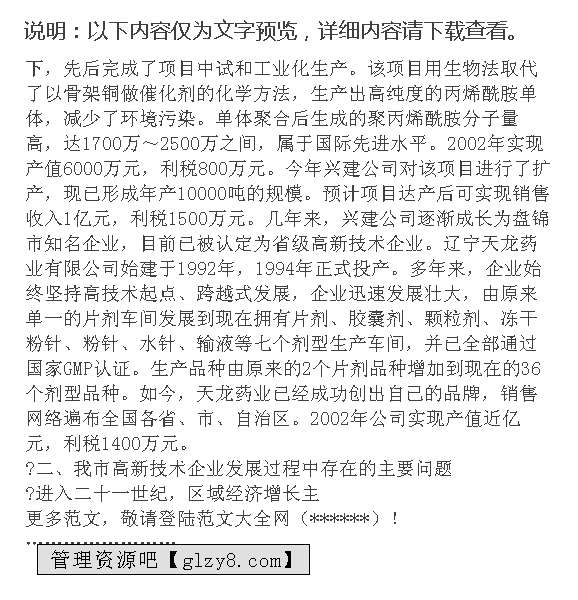 说明：以下内容仅为文字预览，详细内容请下载查看。

下，先后完成了项目中试和工业化生产。该项目用生物法取代了以骨架铜做催化剂的化学方法，生产出高纯度的丙烯酰胺单体，减少了环境污染。单体聚合后生成的聚丙烯酰胺分子量高，达1700万～2500万之间，属于国际先进水平。2002年实现产值6000万元，利税800万元。今年兴建公司对该项目进行了扩产，现已形成年产10000吨的规模。预计项目达产后可实现销售收入1亿元，利税1500万元。几年来，兴建公司逐渐成长为盘锦市知名企业，目前已被认定为省级高新技术企业。辽宁天龙药业有限公司始建于1992年，1994年正式投产。多年来，企业始终坚持高技术起点、跨越式发展，企业迅速发展壮大，由原来单一的片剂车间发展到现在拥有片剂、胶囊剂、颗粒剂、冻干粉针、粉针、水针、输液等七个剂型生产车间，并已全部通过国家GMP认证。生产品种由原来的2个片剂品种增加到现在的36个剂型品种。如今，天龙药业已经成功创出自己的品牌，销售网络遍布全国各省、市、自治区。2002年公司实现产值近亿元，利税1400万元。
?二、我市高新技术企业发展过程中存在的主要问题
?进入二十一世纪，区域经济增长主
更多范文，敬请登陆范文大全网（******）！

管理资源吧【glzy8.com】